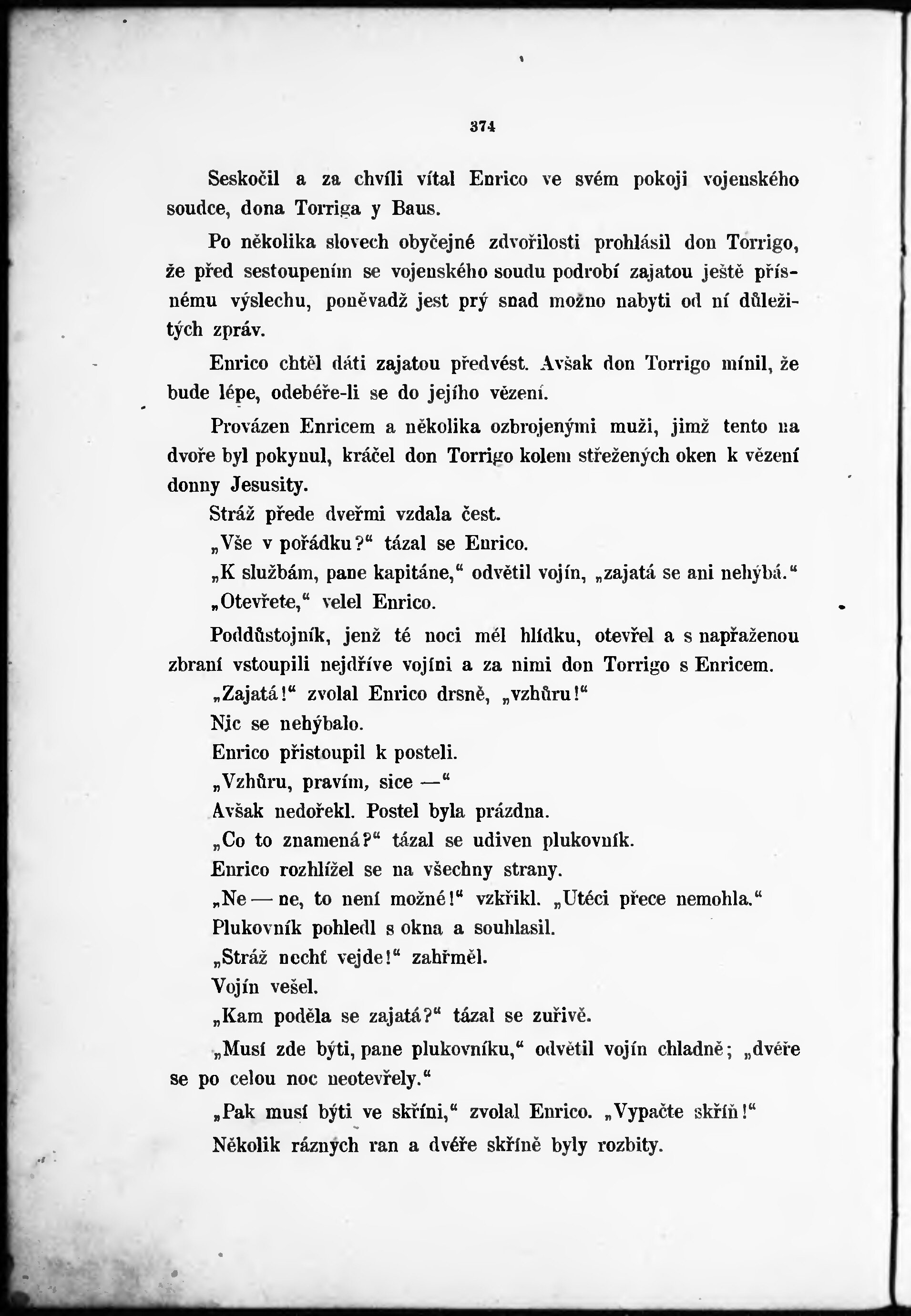 374

Seskočil a za chvíli vítal Enrico ve svém pokoji vojenského soudce, dona Torriga y Baus.

Po několika slovech obyčejné zdvořilosti prohlásil don Torrigo, že před sestoupením se vojenského soudu podrobí zajatou ještě přísnému výslechu, poněvadž jest prý snad možno nabyti od ní důležitých zpráv.

Enrico chtěl dáti zajatou předvést. Avšak don Torrigo mínil, že bude lépe, odebéře-li se do jejího vězení.

Provázen Enricem a několika ozbrojenými muži, jimž tento na dvoře byl pokynul, kráčel don Torrigo kolem střežených oken k vězení donny Jesusity.

Stráž přede dveřmi vzdala čest.

„Vše v pořádku?“ tázal se Enrico.

„K službám, pane kapitáne,“ odvětil vojín, „zajatá se ani nehýbá.“

„Otevřete,“ velel Enrico.

Poddůstojník, jenž té noci měl hlídku, otevřel a s napřaženou zbraní vstoupili nejdříve vojíni a za nimi don Torrigo s Enricem.

„Zajatá!“ zvolal Enrico drsně, „vzhůru!“

Nic se nehýbalo.

Enrico přistoupil k posteli.

„Vzhůru, pravím, sice —“

Avšak nedořekl. Postel byla prázdna.

„Co to znamená?“ tázal se udiven plukovník.

Enrico rozhlížel se na všechny strany.

„Ne — ne, to není možné!“ vzkřikl. „Utéci přece nemohla.“

Plukovník pohledl s okna a souhlasil.

„Stráž nechť vejde!“ zahřměl.

Vojín vešel.

„Kam poděla se zajatá?“ tázal se zuřivě.

„Musí zde býti, pane plukovníku,“ odvětil vojín chladně; „dvéře se po celou noc neotevřely.“

„Pak musí býti ve skříni,“ zvolal Enrico. „Vypačte skříň!“

Několik rázných ran a dvéře skříně byly rozbity.